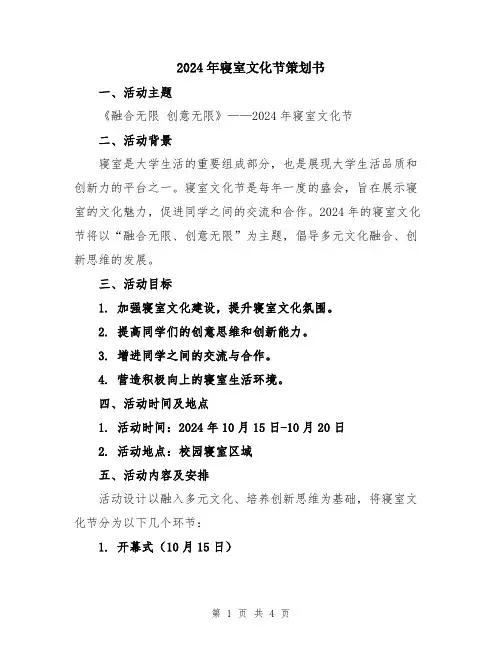 2024年寝室文化节策划书

一、活动主题

《融合无限 创意无限》——2024年寝室文化节

二、活动背景

寝室是大学生活的重要组成部分，也是展现大学生活品质和创新力的平台之一。寝室文化节是每年一度的盛会，旨在展示寝室的文化魅力，促进同学之间的交流和合作。2024年的寝室文化节将以“融合无限、创意无限”为主题，倡导多元文化融合、创新思维的发展。

三、活动目标

1. 加强寝室文化建设，提升寝室文化氛围。

2. 提高同学们的创意思维和创新能力。

3. 增进同学之间的交流与合作。

4. 营造积极向上的寝室生活环境。

四、活动时间及地点

1. 活动时间：2024年10月15日-10月20日

2. 活动地点：校园寝室区域

五、活动内容及安排

活动设计以融入多元文化、培养创新思维为基础，将寝室文化节分为以下几个环节：

1. 开幕式（10月15日）

第 1 页 共 4 页